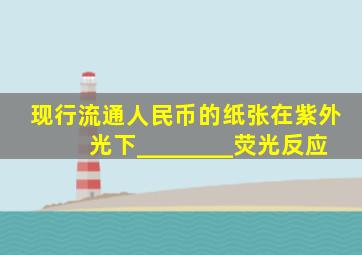 现行流通人民币的纸张在紫外光下________荧光反应